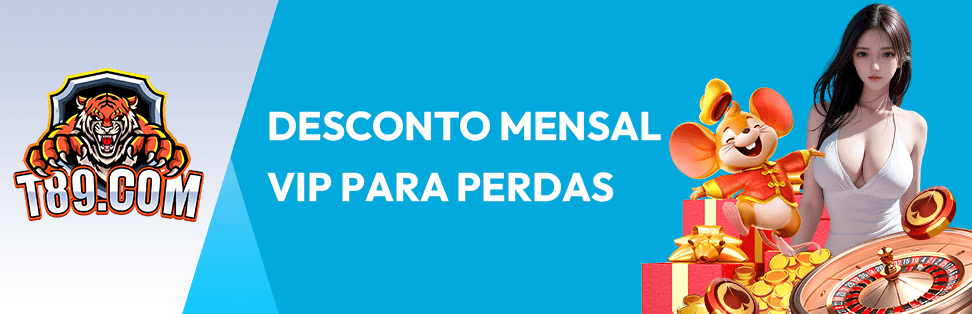 T89.COM

DESCONTO MENSAL VIP PARA PERDAS